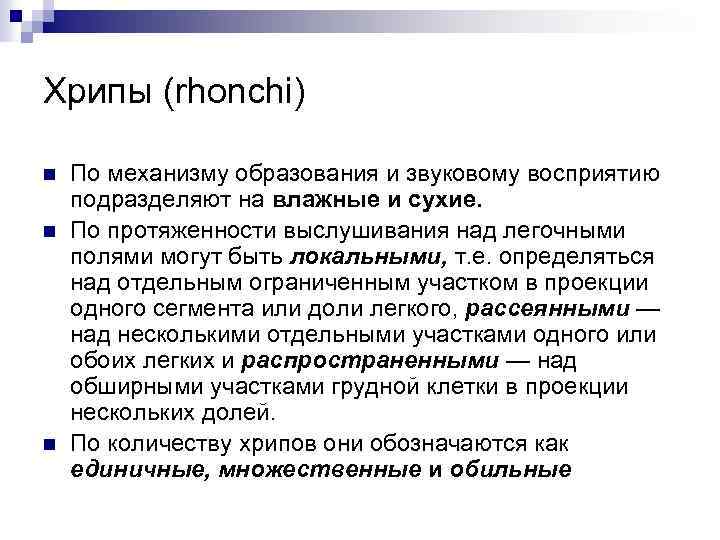 Хрипы (rhonchi)

По механизму образования и звуковому восприятию подразделяют на влажные и сухие.

По протяженности выслушивания над легочными полями могут быть локальными, т.е. определяться над отдельным ограниченным участком в проекции одного сегмента или доли легкого, рассеянными — над несколькими отдельными участками одного или обоих легких и распространенными — над обширными участками грудной клетки в проекции нескольких долей.

По количеству хрипов они обозначаются как единичные, множественные и обильные